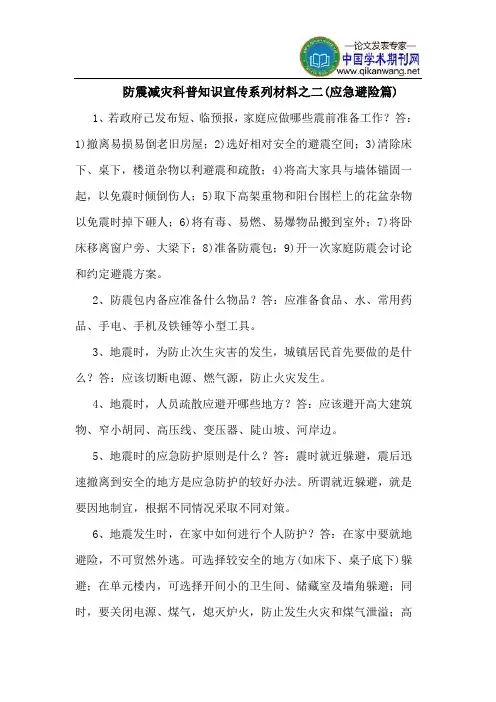 —论文发表专家—
中国学术期刊网
www.qikanwang.net

防震减灾科普知识宣传系列材料之二(应急避险篇)

1、若政府已发布短、临预报，家庭应做哪些震前准备工作？答：1)撤离易损易倒老旧房屋；2)选好相对安全的避震空间；3)清除床下、桌下，楼道杂物以利避震和疏散；4)将高大家具与墙体锚固一起，以免震时倾倒伤人；5)取下高架重物和阳台围栏上的花盆杂物以免震时掉下砸人；6)将有毒、易燃、易爆物品搬到室外；7)将卧床移离窗户旁、大梁下；8)准备防震包；9)开一次家庭防震会讨论和约定避震方案。

2、防震包内备应准备什么物品？答：应准备食品、水、常用药品、手电、手机及铁锤等小型工具。

3、地震时，为防止次生灾害的发生，城镇居民首先要做的是什么？答：应该切断电源、燃气源，防止火灾发生。

4、地震时，人员疏散应避开哪些地方？答：应该避开高大建筑物、窄小胡同、高压线、变压器、陡山坡、河岸边。

5、地震时的应急防护原则是什么？答：震时就近躲避，震后迅速撤离到安全的地方是应急防护的较好办法。所谓就近躲避，就是要因地制宜，根据不同情况采取不同对策。

6、地震发生时，在家中如何进行个人防护？答：在家中要就地避险，不可贸然外逃。可选择较安全的地方(如床下、桌子底下)躲避；在单元楼内，可选择开间小的卫生间、储藏室及墙角躲避；同时，要关闭电源、煤气，熄灭炉火，防止发生火灾和煤气泄溢；高